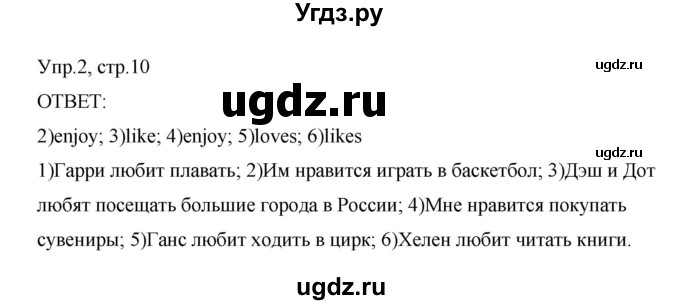 Угдз.ру

Упр.2, стр.10

ugdz.ru

ОТВЕТ:

ugdz.ru

2)enjoy; 3)like; 4)enjoy; 5)loves; 6)likes

ugdz.ru

1)Гарри любит плавать; 2)Им нравится играть в баскетбол; 3)Дэш и Дот любят посещать большие города в России; 4)Мне нравится покупать сувениры; 5)Ганс любит ходить в цирк; 6)Хелен любит читать книги.

ugdz.ru